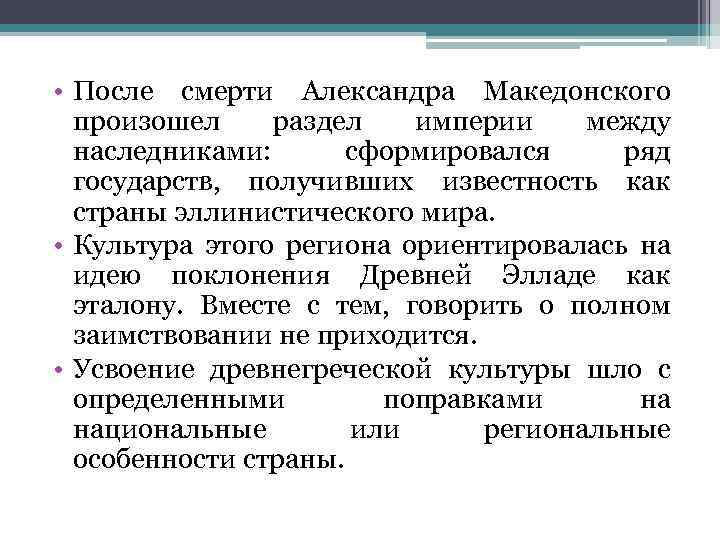 • После смерти Александра Македонского произошел раздел империи между наследниками: сформировался ряд государств, получивших известность как страны эллинистического мира.

• Культура этого региона ориентировалась на идею поклонения Древней Элладе как эталону. Вместе с тем, говорить о полном заимствовании не приходится.

• Усвоение древнегреческой культуры шло с определенными поправками на национальные или региональные особенности страны.